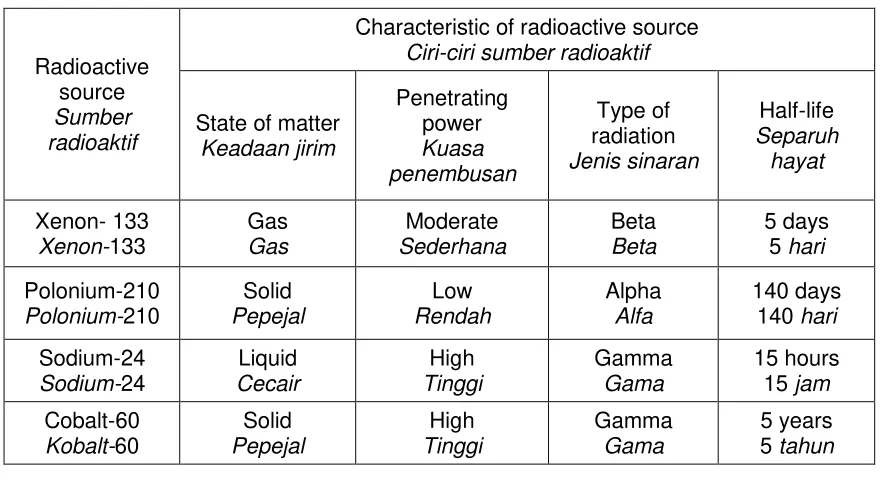 | Radioactive source Sumber radioaktif | Characteristic of radioactive source Ciri-ciri sumber radioaktif | | | |
|---|---|---|---|---|
| | State of matter Keadaan jirim | Penetrating power Kuasa penembusan | Type of radiation Jenis sinaran | Half-life Separuh hayat |
| Xenon- 133 Xenon-133 | Gas Gas | Moderate Sederhana | Beta Beta | 5 days 5 hari |
| Polonium-210 Polonium-210 | Solid Pepejal | Low Rendah | Alpha Alfa | 140 days 140 hari |
| Sodium-24 Sodium-24 | Liquid Cecair | High Tinggi | Gamma Gama | 15 hours 15 jam |
| Cobalt-60 Kobalt-60 | Solid Pepejal | High Tinggi | Gamma Gama | 5 years 5 tahun |